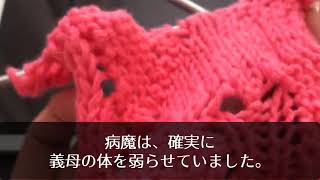 病魔は、確実に
義母の体を弱らせていました。